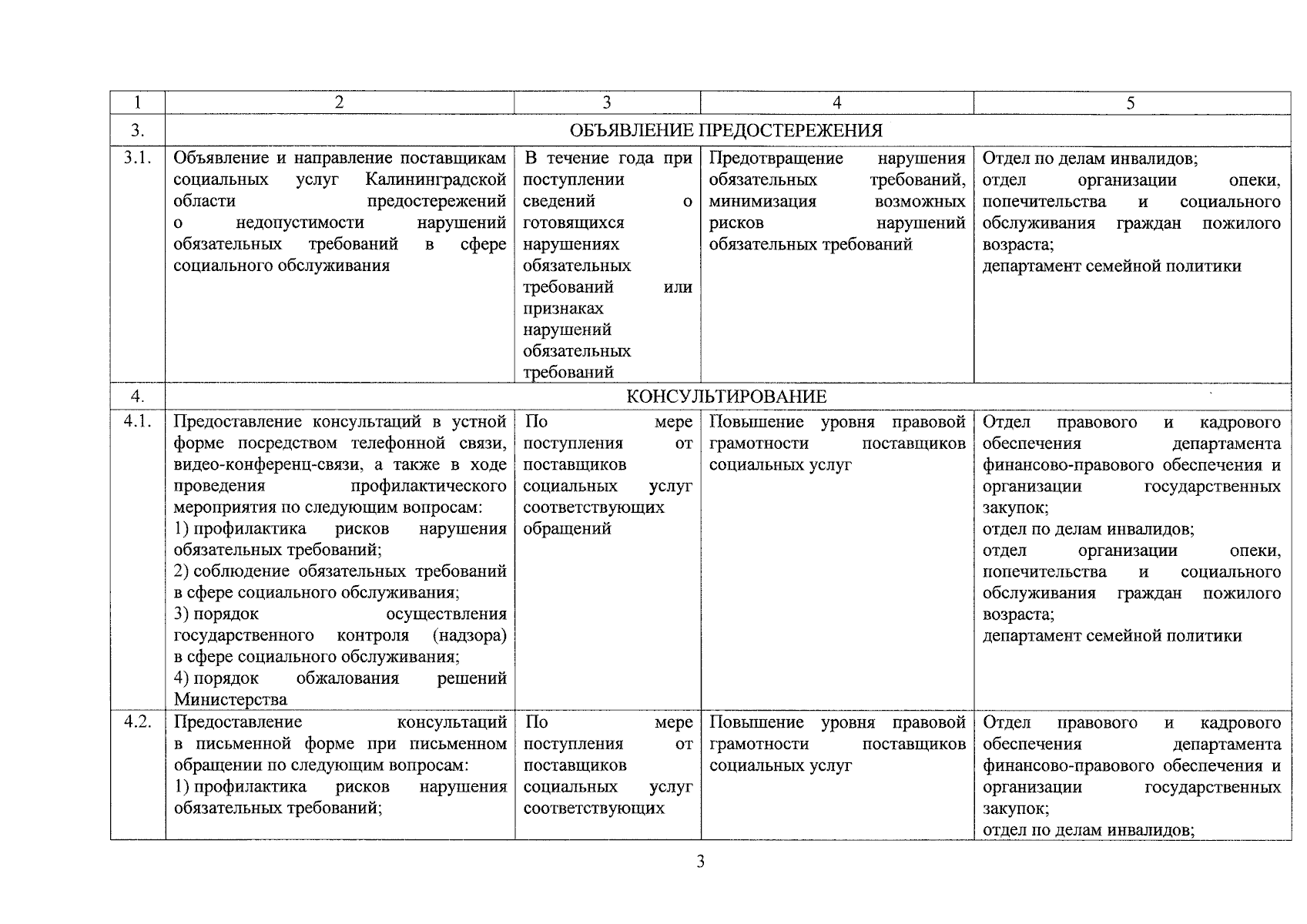 | 1 | 2 | 3 | 4 | 5 |
|---|---|---|---|---|
| 3. | ОБЪЯВЛЕНИЕ ПРЕДОСТЕРЕЖЕНИЯ | | | |
| 3.1. | Объявление и направление поставщикам социальных услуг Калининградской области предостережений о недопустимости нарушений обязательных требований в сфере социального обслуживания | В течение года при поступлении сведений о готовящихся нарушениях обязательных требований или признаках нарушений обязательных требований | Предотвращение нарушения обязательных требований, минимизация возможных рисков нарушений обязательных требований | Отдел по делам инвалидов; отдел организации опеки, попечительства и социального обслуживания граждан пожилого возраста; департамент семейной политики |
| 4. | КОНСУЛЬТИРОВАНИЕ | | | |
| 4.1. | Предоставление консультаций в устной форме посредством телефонной связи, видео-конференц-связи, а также в ходе проведения профилактического мероприятия по следующим вопросам: 1) профилактика рисков нарушения обязательных требований; 2) соблюдение обязательных требований в сфере социального обслуживания; 3) порядок осуществления государственного контроля (надзора) в сфере социального обслуживания; 4) порядок обжалования решений Министерства | По мере поступления от поставщиков социальных услуг соответствующих обращений | Повышение уровня правовой грамотности поставщиков социальных услуг | Отдел правового и кадрового обеспечения департамента финансово-правового обеспечения и организации государственных закупок; отдел по делам инвалидов; отдел организации опеки, попечительства и социального обслуживания граждан пожилого возраста; департамент семейной политики |
| 4.2. | Предоставление консультаций в письменной форме при письменном обращении по следующим вопросам: 1) профилактика рисков нарушения обязательных требований; | По мере поступления от поставщиков социальных услуг соответствующих | Повышение уровня правовой грамотности поставщиков социальных услуг | Отдел правового и кадрового обеспечения департамента финансово-правового обеспечения и организации государственных закупок; отдел по делам инвалидов; |

3